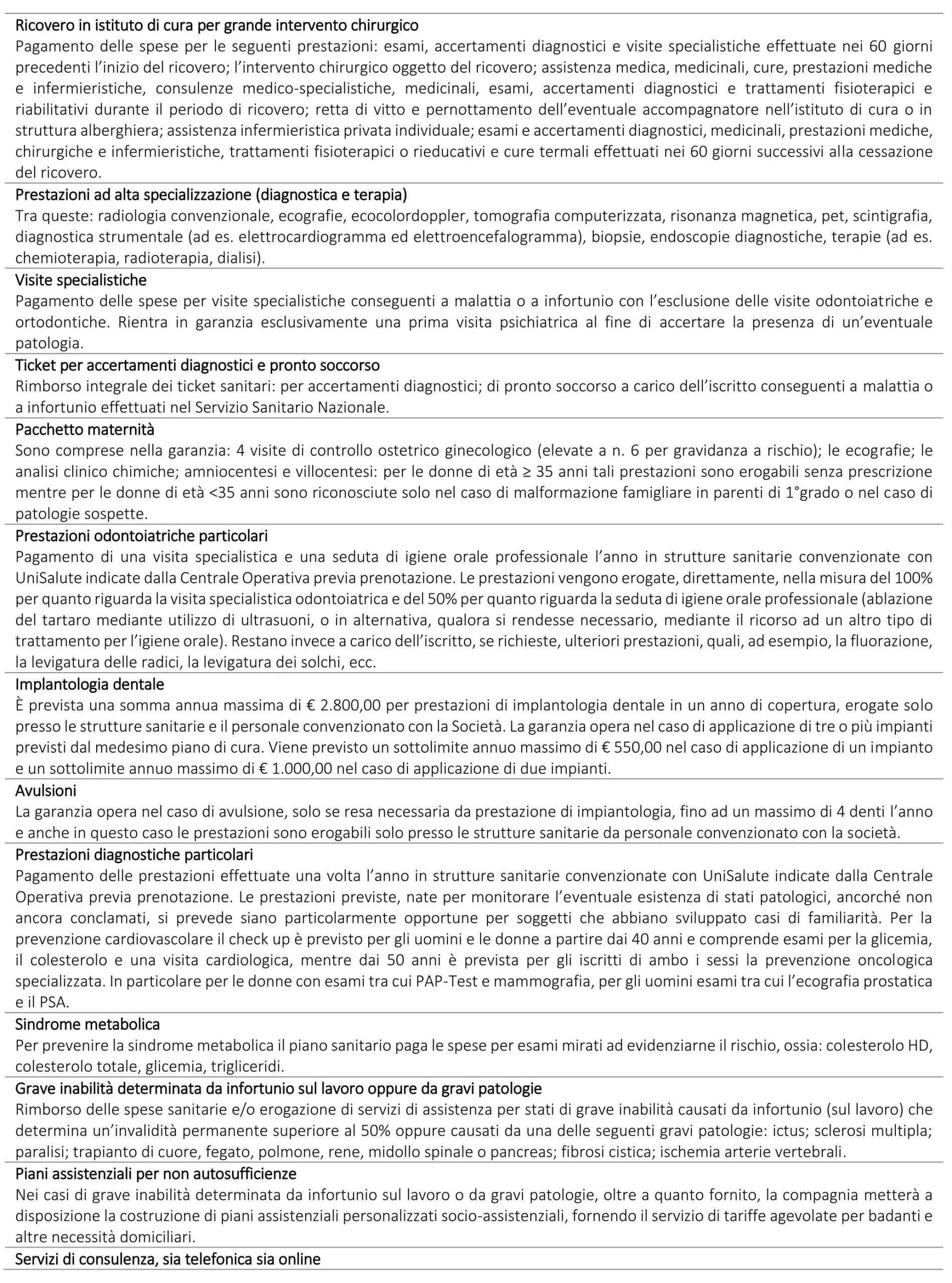 Ricovero in istituto di cura per grande intervento chirurgico
Pagamento delle spese per le seguenti prestazioni: esami, accertamenti diagnostici e visite specialistiche effettuate nei 60 giorni precedenti l'inizio del ricovero; l'intervento chirurgico oggetto del ricovero; assistenza medica, medicinali, cure, prestazioni mediche e infermieristiche, consulenze medico-specialistiche, medicinali, esami, accertamenti diagnostici e trattamenti fisioterapici e riabilitativi durante il periodo di ricovero; retta di vitto e pernottamento dell'eventuale accompagnatore nell'istituto di cura o in struttura alberghiera; assistenza infermieristica privata individuale; esami e accertamenti diagnostici, medicinali, prestazioni mediche, chirurgiche e infermieristiche, trattamenti fisioterapici o rieducativi e cure termali effettuati nei 60 giorni successivi alla cessazione del ricovero.

Prestazioni ad alta specializzazione (diagnostica e terapia)
Tra queste: radiologia convenzionale, ecografie, ecocolordoppler, tomografia computerizzata, risonanza magnetica, pet, scintigrafia, diagnostica strumentale (ad es. elettrocardiogramma ed elettroencefalogramma), biopsie, endoscopie diagnostiche, terapie (ad es. chemioterapia, radioterapia, dialisi).

Visite specialistiche
Pagamento delle spese per visite specialistiche conseguenti a malattia o a infortunio con l'esclusione delle visite odontoiatriche e ortodontiche. Rientra in garanzia esclusivamente una prima visita psichiatrica al fine di accertare la presenza di un'eventuale patologia.

Ticket per accertamenti diagnostici e pronto soccorso
Rimborso integrale dei ticket sanitari: per accertamenti diagnostici; di pronto soccorso a carico dell'iscritto conseguenti a malattia o a infortunio effettuati nel Servizio Sanitario Nazionale.

Pacchetto maternità
Sono comprese nella garanzia: 4 visite di controllo ostetrico ginecologico (elevate a n. 6 per gravidanza a rischio); le ecografie; le analisi clinico chimiche; amniocentesi e villocentesi: per le donne di età ≥ 35 anni tali prestazioni sono erogabili senza prescrizione mentre per le donne di età <35 anni sono riconosciute solo nel caso di malformazione famigliare in parenti di 1°grado o nel caso di patologie sospette.

Prestazioni odontoiatriche particolari
Pagamento di una visita specialistica e una seduta di igiene orale professionale l'anno in strutture sanitarie convenzionate con UniSalute indicate dalla Centrale Operativa previa prenotazione. Le prestazioni vengono erogate, direttamente, nella misura del 100% per quanto riguarda la visita specialistica odontoiatrica e del 50% per quanto riguarda la seduta di igiene orale professionale (ablazione del tartaro mediante utilizzo di ultrasuoni, o in alternativa, qualora si rendesse necessario, mediante il ricorso ad un altro tipo di trattamento per l'igiene orale). Restano invece a carico dell'iscritto, se richieste, ulteriori prestazioni, quali, ad esempio, la fluorazione, la levigatura delle radici, la levigatura dei solchi, ecc.

Implantologia dentale
È prevista una somma annua massima di € 2.800,00 per prestazioni di implantologia dentale in un anno di copertura, erogate solo presso le strutture sanitarie e il personale convenzionato con la Società. La garanzia opera nel caso di applicazione di tre o più impianti previsti dal medesimo piano di cura. Viene previsto un sottolimite annuo massimo di € 550,00 nel caso di applicazione di un impianto e un sottolimite annuo massimo di € 1.000,00 nel caso di applicazione di due impianti.

Avulsioni
La garanzia opera nel caso di avulsione, solo se resa necessaria da prestazione di impiantologia, fino ad un massimo di 4 denti l'anno e anche in questo caso le prestazioni sono erogabili solo presso le strutture sanitarie da personale convenzionato con la società.

Prestazioni diagnostiche particolari
Pagamento delle prestazioni effettuate una volta l'anno in strutture sanitarie convenzionate con UniSalute indicate dalla Centrale Operativa previa prenotazione. Le prestazioni previste, nate per monitorare l'eventuale esistenza di stati patologici, ancorché non ancora conclamati, si prevede siano particolarmente opportune per soggetti che abbiano sviluppato casi di familiarità. Per la prevenzione cardiovascolare il check up è previsto per gli uomini e le donne a partire dai 40 anni e comprende esami per la glicemia, il colesterolo e una visita cardiologica, mentre dai 50 anni è prevista per gli iscritti di ambo i sessi la prevenzione oncologica specializzata. In particolare per le donne con esami tra cui PAP-Test e mammografia, per gli uomini esami tra cui l'ecografia prostatica e il PSA.

Sindrome metabolica
Per prevenire la sindrome metabolica il piano sanitario paga le spese per esami mirati ad evidenziarne il rischio, ossia: colesterolo HD, colesterolo totale, glicemia, trigliceridi.

Grave inabilità determinata da infortunio sul lavoro oppure da gravi patologie
Rimborso delle spese sanitarie e/o erogazione di servizi di assistenza per stati di grave inabilità causati da infortunio (sul lavoro) che determina un'invalidità permanente superiore al 50% oppure causati da una delle seguenti gravi patologie: ictus; sclerosi multipla; paralisi; trapianto di cuore, fegato, polmone, rene, midollo spinale o pancreas; fibrosi cistica; ischemia arterie vertebrali.

Piani assistenziali per non autosufficienze
Nei casi di grave inabilità determinata da infortunio sul lavoro o da gravi patologie, oltre a quanto fornito, la compagnia metterà a disposizione la costruzione di piani assistenziali personalizzati socio-assistenziali, fornendo il servizio di tariffe agevolate per badanti e altre necessità domiciliari.

Servizi di consulenza, sia telefonica sia online